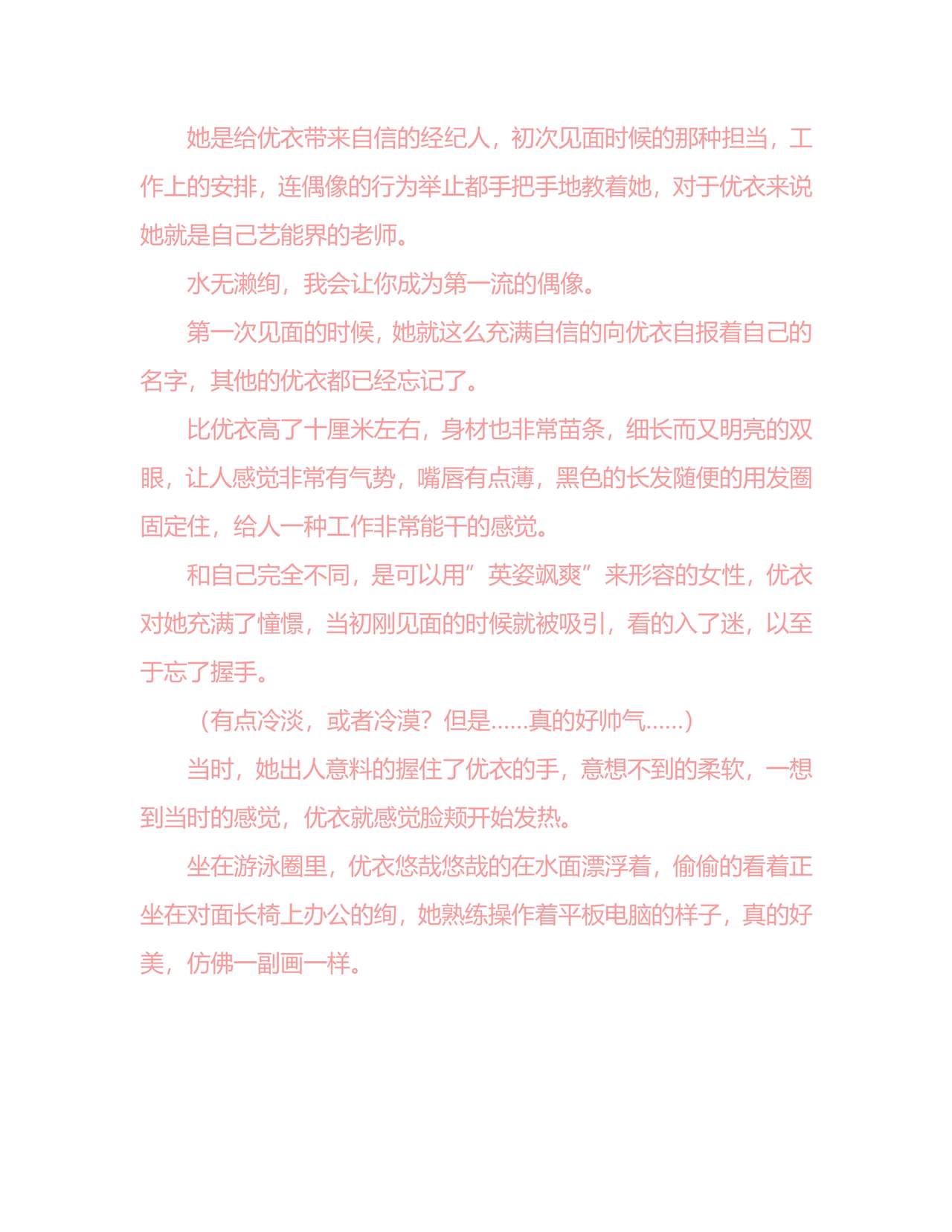 她是给优衣带来自信的经纪人，初次见面时候的那种担当，工作上的安排，连偶像的行为举止都手把手地教着她，对于优衣来说她就是自己艺能界的老师。

水无濑绚，我会让你成为第一流的偶像。

第一次见面的时候，她就这么充满自信的向优衣自报着自己的名字，其他的优衣都已经忘记了。

比优衣高了十厘米左右，身材也非常苗条，细长而又明亮的双眼，让人感觉非常有气势，嘴唇有点薄，黑色的长发随便的用发圈固定住，给人一种工作非常能干的感觉。

和自己完全不同，是可以用”英姿飒爽”来形容的女性，优衣对她充满了憧憬，当初刚见面的时候就被吸引，看的入了迷，以至于忘了握手。

（有点冷淡，或者冷漠？但是……真的好帅气……）

当时，她出人意料的握住了优衣的手，意想不到的柔软，一想到当时的感觉，优衣就感觉脸颊开始发热。

坐在游泳圈里，优衣悠哉悠哉的在水面漂浮着，偷偷的看着正坐在对面长椅上办公的绚，她熟练操作着平板电脑的样子，真的好美，仿佛一副画一样。